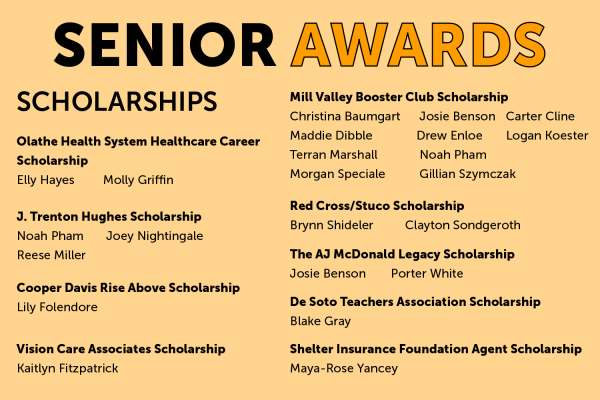 SENIOR AWARDS

SCHOLARSHIPS

Olathe Health System Healthcare Career Scholarship
Elly Hayes Molly Griffin

J. Trenton Hughes Scholarship
Noah Pham Joey Nightingale
Reese Miller

Cooper Davis Rise Above Scholarship
Lily Folendore

Vision Care Associates Scholarship
Kaitlyn Fitzpatrick

Mill Valley Booster Club Scholarship
Christina Baumgart Josie Benson Carter Cline
Maddie Dibble Drew Enloe Logan Koester
Terran Marshall Noah Pham
Morgan Speciale Gillian Szymczak

Red Cross/Stuco Scholarship
Brynn Shideler Clayton Sondgeroth

The AJ McDonald Legacy Scholarship
Josie Benson Porter White

De Soto Teachers Association Scholarship
Blake Gray

Shelter Insurance Foundation Agent Scholarship
Maya-Rose Yancey